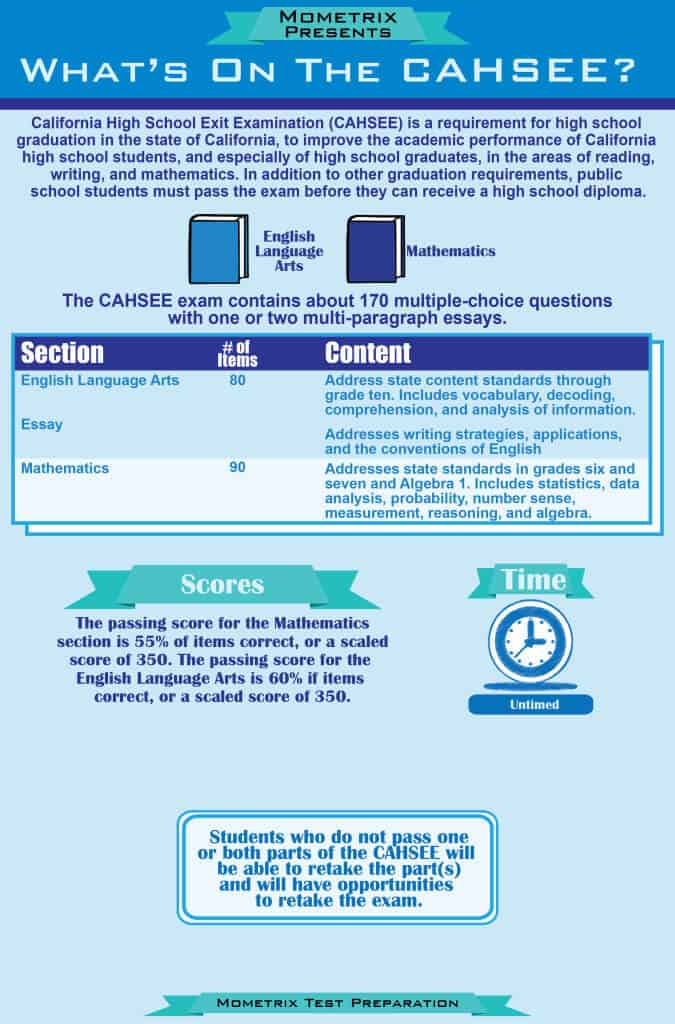 MOMETRIX PRESENTS

WHAT'S ON THE CAHSEE?

California High School Exit Examination (CAHSEE) is a requirement for high school graduation in the state of California, to improve the academic performance of California high school students, and especially of high school graduates, in the areas of reading, writing, and mathematics. In addition to other graduation requirements, public school students must pass the exam before they can receive a high school diploma.

English Language Arts

Mathematics

The CAHSEE exam contains about 170 multiple-choice questions with one or two multi-paragraph essays.

| Section | # of Items | Content |
|---|---|---|
| English Language Arts | 80 | Address state content standards through grade ten. Includes vocabulary, decoding, comprehension, and analysis of information. |
| Essay | | Addresses writing strategies, applications, and the conventions of English |
| Mathematics | 90 | Addresses state standards in grades six and seven and Algebra 1. Includes statistics, data analysis, probability, number sense, measurement, reasoning, and algebra. |

Scores

The passing score for the Mathematics section is 55% of items correct, or a scaled score of 350. The passing score for the English Language Arts is 60% if items correct, or a scaled score of 350.

Time

Untimed

Students who do not pass one or both parts of the CAHSEE will be able to retake the part(s) and will have opportunities to retake the exam.

MOMETRIX TEST PREPARATION